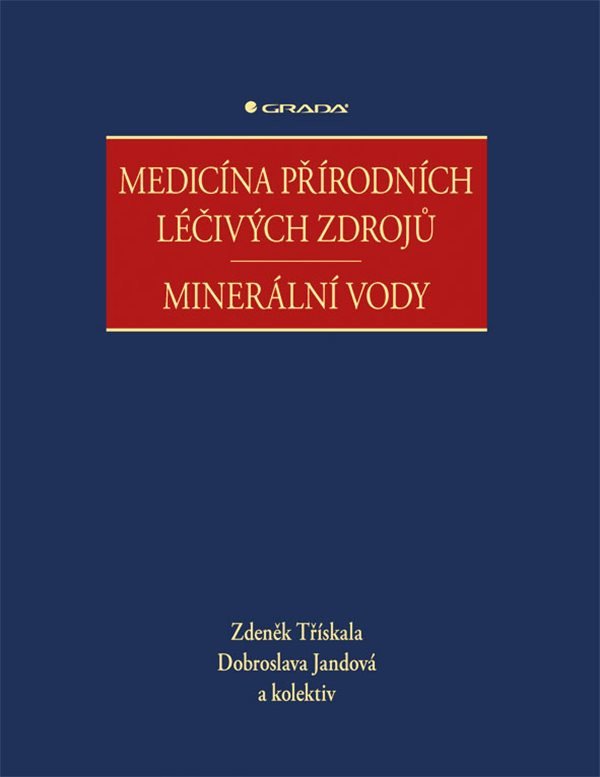 GRADA

MEDICÍNA PŘÍRODNÍCH LÉČIVÝCH ZDROJŮ

MINERÁLNÍ VODY

Zdeněk Třískala
Dobroslava Jandová
a kolektiv